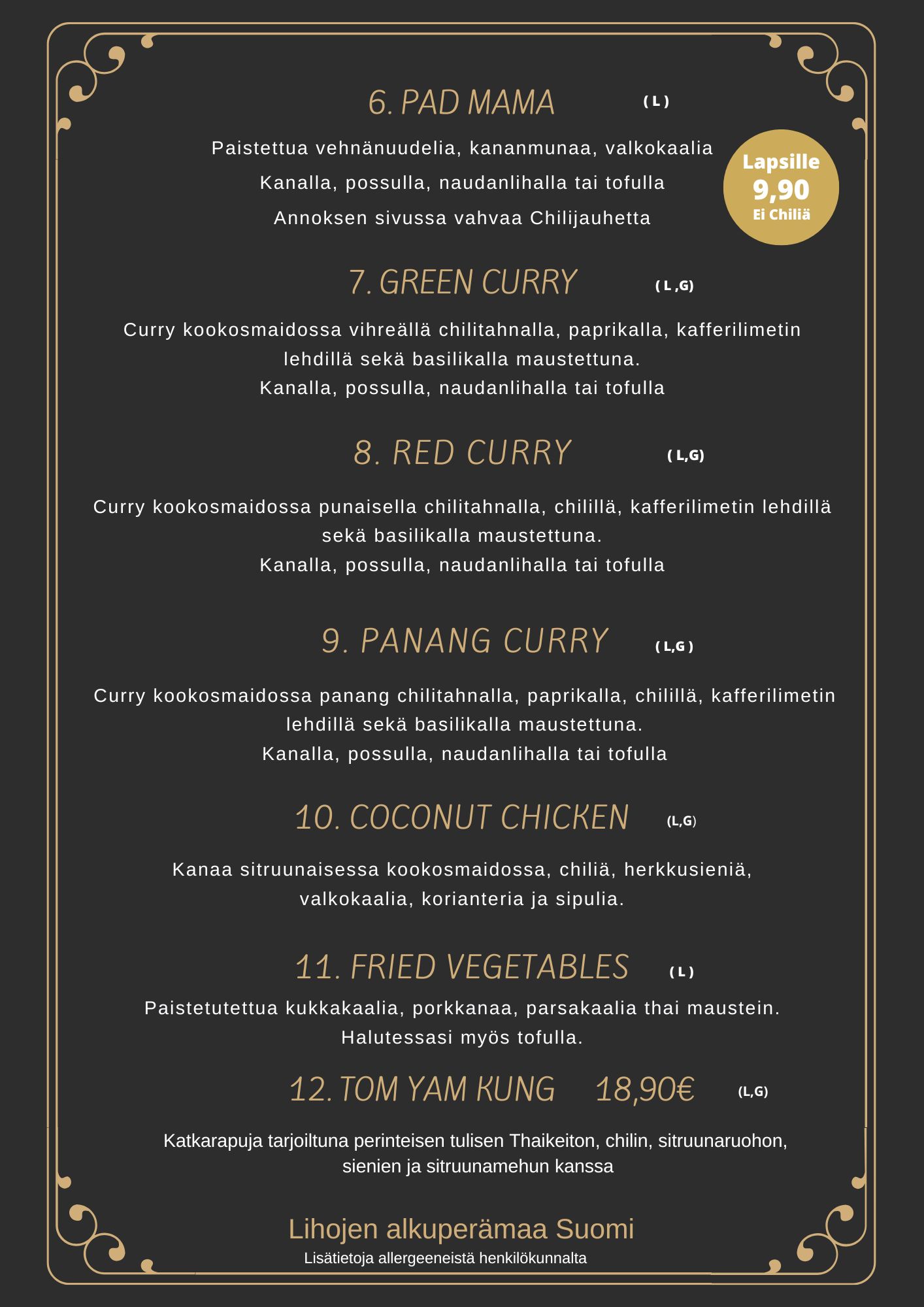 6. PAD MAMA ( L )

Paistettua vehnänuudelia, kananmunaa, valkokaalia
Kanalla, possulla, naudanlihalla tai tofulla
Annoksen sivussa vahvaa Chilijauhetta

Lapsille
9,90
Ei Chiliä

7. GREEN CURRY ( L ,G)

Curry kookosmaidossa vihreällä chilitahnalla, paprikalla, kafferilimetin lehdillä sekä basilikalla maustettuna.
Kanalla, possulla, naudanlihalla tai tofulla

8. RED CURRY ( L,G)

Curry kookosmaidossa punaisella chilitahnalla, chilillä, kafferilimetin lehdillä sekä basilikalla maustettuna.
Kanalla, possulla, naudanlihalla tai tofulla

9. PANANG CURRY ( L,G )

Curry kookosmaidossa panang chilitahnalla, paprikalla, chilillä, kafferilimetin lehdillä sekä basilikalla maustettuna.
Kanalla, possulla, naudanlihalla tai tofulla

10. COCONUT CHICKEN (L,G)

Kanaa sitruunaisessa kookosmaidossa, chiliä, herkkusieniä, valkokaalia, korianteria ja sipulia.

11. FRIED VEGETABLES ( L )

Paistetutettua kukkakaalia, porkkanaa, parsakaalia thai maustein.
Halutessasi myös tofulla.

12. TOM YAM KUNG 18,90€ (L,G)

Katkarapuja tarjoiltuna perinteisen tulisen Thaikeiton, chilin, sitruunaruohon, sienien ja sitruunamehun kanssa

Lihojen alkuperämaa Suomi
Lisätietoja allergeeneistä henkilökunnalta